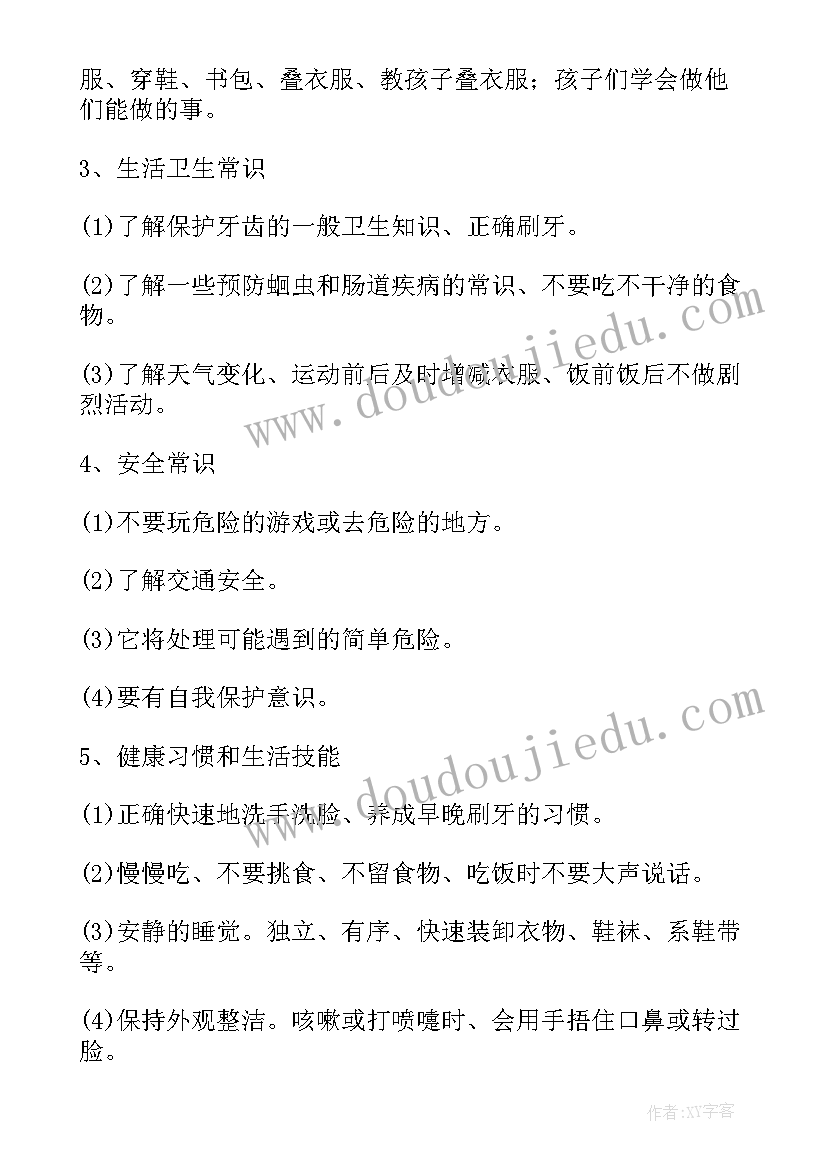 服、穿鞋、书包、叠衣服、教孩子叠衣服；孩子们学会做他们能做的事。

3、生活卫生常识

(1)了解保护牙齿的一般卫生知识、正确刷牙。

(2)了解一些预防蛔虫和肠道疾病的常识、不要吃不干净的食物。

(3)了解天气变化、运动前后及时增减衣服、饭前饭后不做剧烈活动。

4、安全常识

(1)不要玩危险的游戏或去危险的地方。

(2)了解交通安全。

(3)它将处理可能遇到的简单危险。

(4)要有自我保护意识。

5、健康习惯和生活技能

(1)正确快速地洗手洗脸、养成早晚刷牙的习惯。

(2)慢慢吃、不要挑食、不留食物、吃饭时不要大声说话。

(3)安静的睡觉。独立、有序、快速装卸衣物、鞋袜、系鞋带等。

(4)保持外观整洁。咳嗽或打喷嚏时、会用手捂住口鼻或转过脸。

www.doudoujiedu.com

www.doudoujiedu.com

作者:XY字客